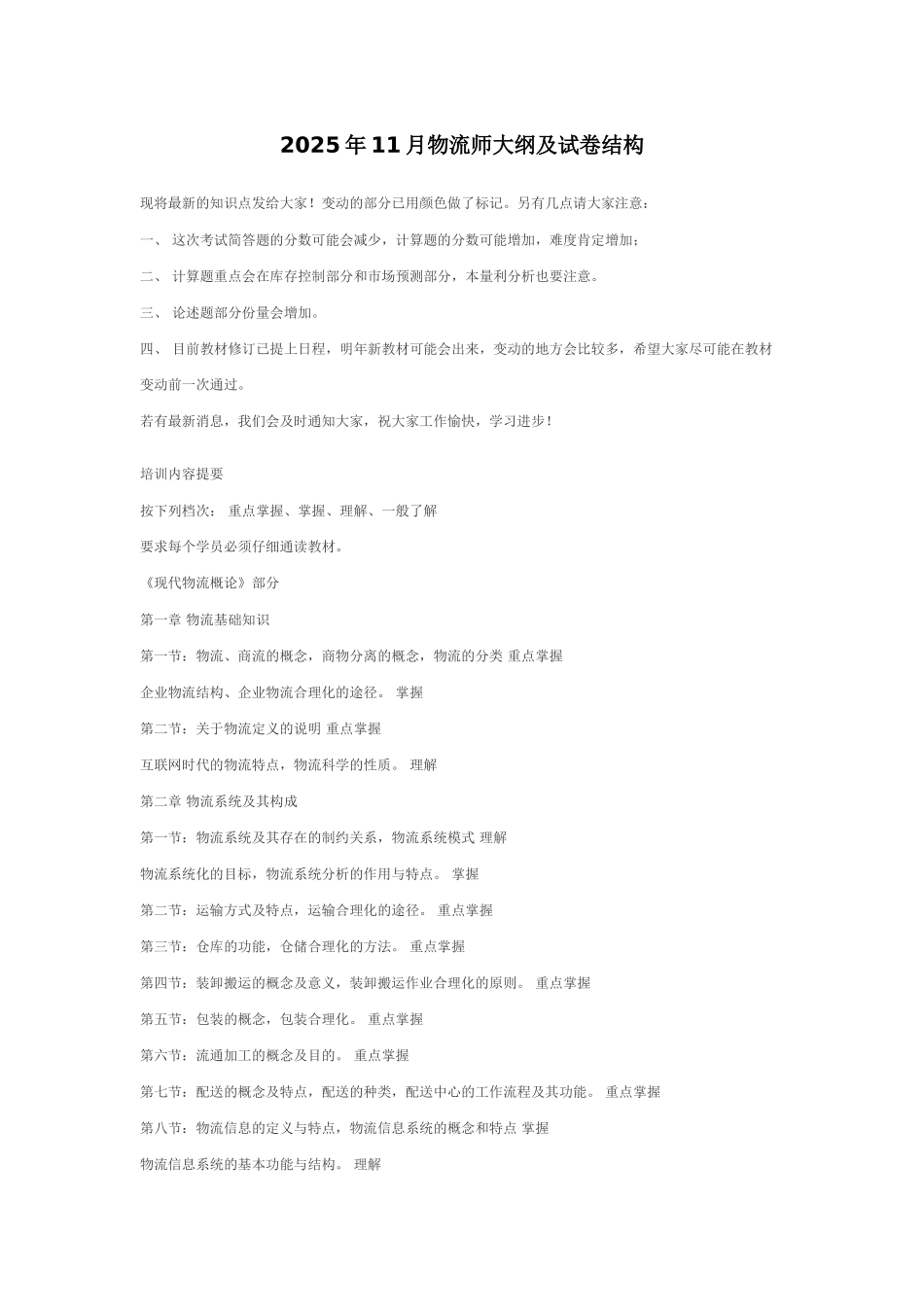 2025年11月物流师大纲及试卷结构

现将最新的知识点发给大家！变动的部分已用颜色做了标记。另有几点请大家注意：

一、 这次考试简答题的分数可能会减少，计算题的分数可能增加，难度肯定增加；

二、 计算题重点会在库存控制部分和市场预测部分，本量利分析也要注意。

三、 论述题部分份量会增加。

四、 目前教材修订已提上日程，明年新教材可能会出来，变动的地方会比较多，希望大家尽可能在教材变动前一次通过。

若有最新消息，我们会及时通知大家，祝大家工作愉快，学习进步！

培训内容提要

按下列档次： 重点掌握、掌握、理解、一般了解

要求每个学员必须仔细通读教材。

《现代物流概论》部分

第一章 物流基础知识

第一节：物流、商流的概念，商物分离的概念，物流的分类 重点掌握

企业物流结构、企业物流合理化的途径。 掌握

第二节：关于物流定义的说明 重点掌握

互联网时代的物流特点，物流科学的性质。 理解

第二章 物流系统及其构成

第一节：物流系统及其存在的制约关系，物流系统模式 理解

物流系统化的目标，物流系统分析的作用与特点。 掌握

第二节：运输方式及特点，运输合理化的途径。 重点掌握

第三节：仓库的功能，仓储合理化的方法。 重点掌握

第四节：装卸搬运的概念及意义，装卸搬运作业合理化的原则。 重点掌握

第五节：包装的概念，包装合理化。 重点掌握

第六节：流通加工的概念及目的。 重点掌握

第七节：配送的概念及特点，配送的种类，配送中心的工作流程及其功能。 重点掌握

第八节：物流信息的定义与特点，物流信息系统的概念和特点 掌握

物流信息系统的基本功能与结构。 理解